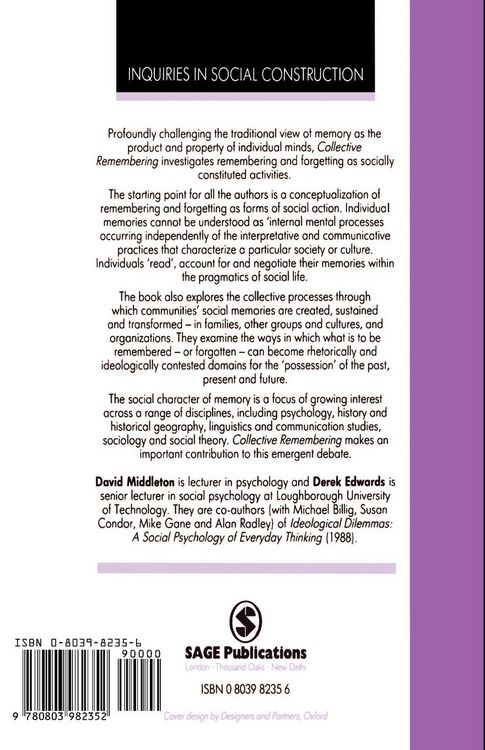 INQUIRIES IN SOCIAL CONSTRUCTION

Profoundly challenging the traditional view of memory as the product and property of individual minds, Collective Remembering investigates remembering and forgetting as socially constituted activities.

The starting point for all the authors is a conceptualization of remembering and forgetting as forms of social action. Individual memories cannot be understood as 'internal mental processes occurring independently of the interpretative and communicative practices that characterize a particular society or culture. Individuals 'read', account for and negotiate their memories within the pragmatics of social life.

The book also explores the collective processes through which communities' social memories are created, sustained and transformed – in families, other groups and cultures, and organizations. They examine the ways in which what is to be remembered – or forgotten – can become rhetorically and ideologically contested domains for the 'possession' of the past, present and future.

The social character of memory is a focus of growing interest across a range of disciplines, including psychology, history and historical geography, linguistics and communication studies, sociology and social theory. Collective Remembering makes an important contribution to this emergent debate.

David Middleton is lecturer in psychology and Derek Edwards is senior lecturer in social psychology at Loughborough University of Technology. They are co-authors (with Michael Billig, Susan Condor, Mike Gane and Alan Radley) of Ideological Dilemmas: A Social Psychology of Everyday Thinking (1988).

ISBN 0-8039-8235-6

90000

9 780803 982352

SAGE Publications
London · Thousand Oaks · New Delhi

ISBN 0 8039 8235 6

Cover design by Designers and Partners, Oxford